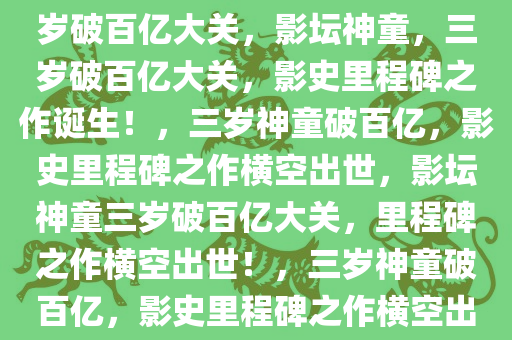 岁破百亿大关，影坛神童，三岁破百亿大关，影史里程碑之作诞生！，三岁神童破百亿，影史里程碑之作横空出世，影坛神童三岁破百亿大关，里程碑之作横空出世！，三岁神童破百亿，影史里程碑之作横空出